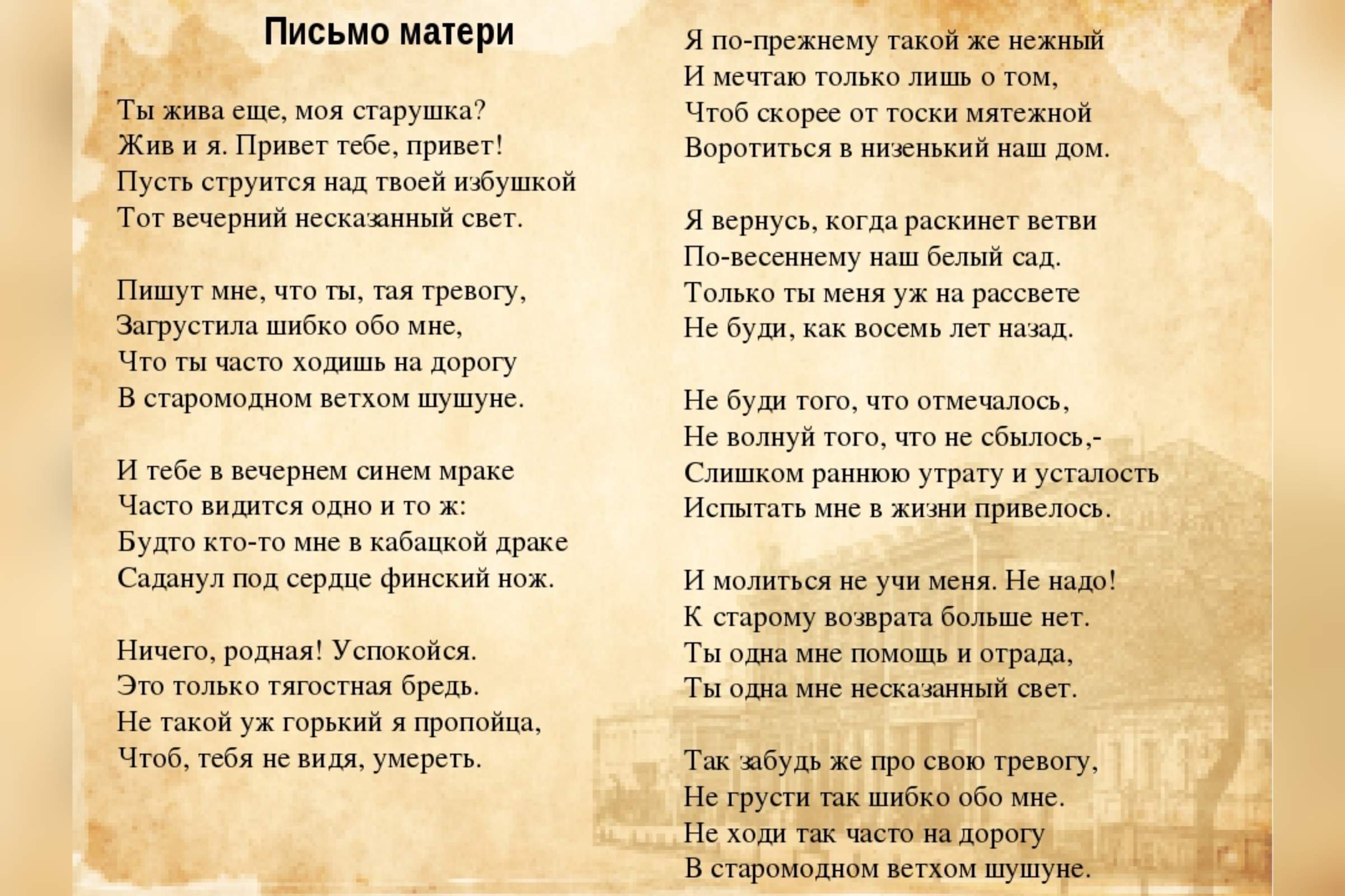 Письмо матери

Ты жива еще, моя старушка?
Жив и я. Привет тебе, привет!
Пусть струится над твоей избушкой
Тот вечерний несказанный свет.

Пишут мне, что ты, тая тревогу,
Загрустила шибко обо мне,
Что ты часто ходишь на дорогу
В старомодном ветхом шушуне.

И тебе в вечернем синем мраке
Часто видится одно и то ж:
Будто кто-то мне в кабацкой драке
Саданул под сердце финский нож.

Ничего, родная! Успокойся.
Это только тягостная бредь.
Не такой уж горький я пропойца,
Чтоб, тебя не видя, умереть.

Я по-прежнему такой же нежный
И мечтаю только лишь о том,
Чтоб скорее от тоски мятежной
Воротиться в низенький наш дом.

Я вернусь, когда раскинет ветви
По-весеннему наш белый сад.
Только ты меня уж на рассвете
Не буди, как восемь лет назад.

Не буди того, что отмечалось,
Не волнуй того, что не сбылось,-
Слишком раннюю утрату и усталость
Испытать мне в жизни привелось.

И молиться не учи меня. Не надо!
К старому возврата больше нет.
Ты одна мне помощь и отрада,
Ты одна мне несказанный свет.

Так забудь же про свою тревогу,
Не грусти так шибко обо мне.
Не ходи так часто на дорогу
В старомодном ветхом шушуне.